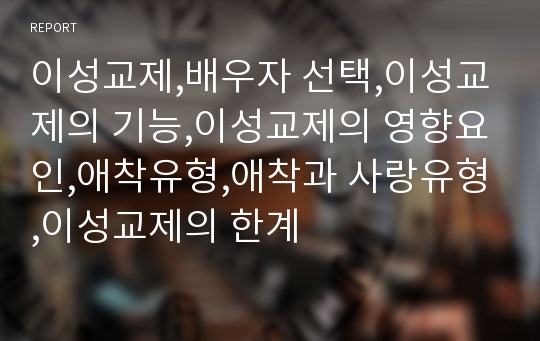 REPORT

이성교제,배우자 선택,이성교제의 기능,이성교제의 영향요인,애착유형,애착과 사랑유형,이성교제의 한계